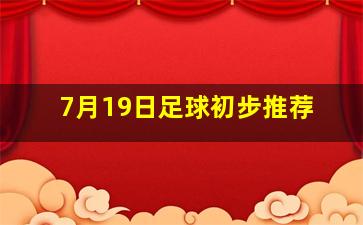 7月19日足球初步推荐